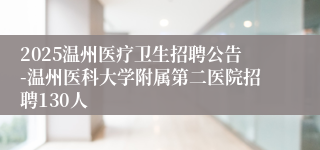 2025温州医疗卫生招聘公告-温州医科大学附属第二医院招聘130人